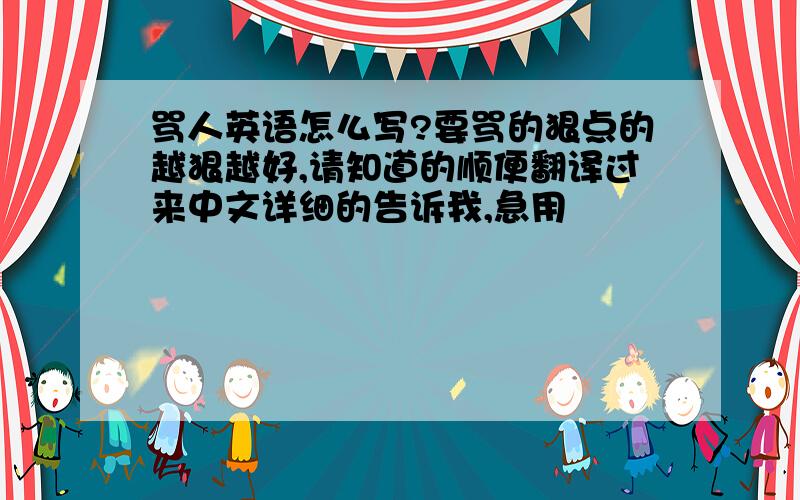 骂人英语怎么写?要骂的狠点的越狠越好,请知道的顺便翻译过来中文详细的告诉我,急用